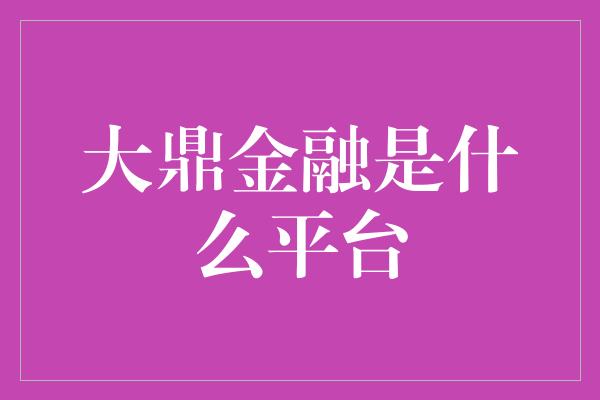 大鼎金融是什么平台